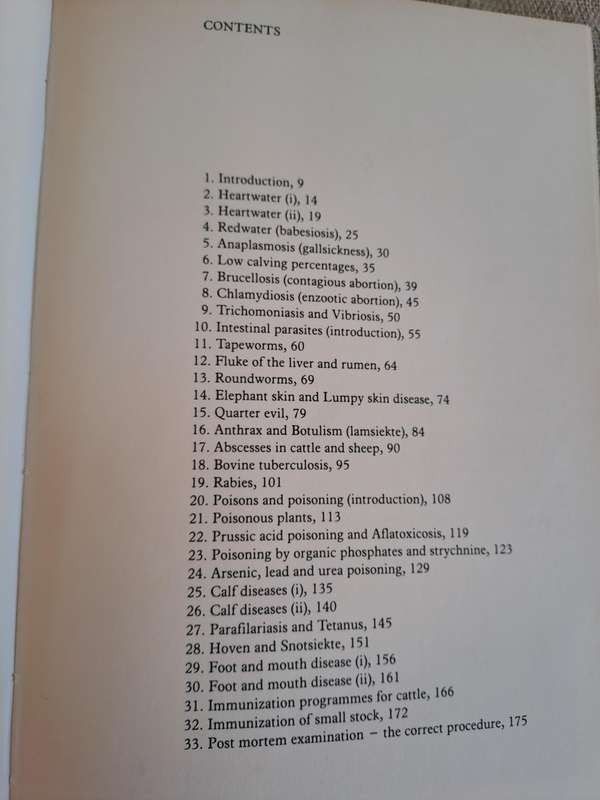 CONTENTS

1. Introduction, 9
2. Heartwater (i), 14
3. Heartwater (ii), 19
4. Redwater (babesiosis), 25
5. Anaplasmosis (gallsickness), 30
6. Low calving percentages, 35
7. Brucellosis (contagious abortion), 39
8. Chlamydiosis (enzootic abortion), 45
9. Trichomoniasis and Vibriosis, 50
10. Intestinal parasites (introduction), 55
11. Tapeworms, 60
12. Fluke of the liver and rumen, 64
13. Roundworms, 69
14. Elephant skin and Lumpy skin disease, 74
15. Quarter evil, 79
16. Anthrax and Botulism (lamsiekte), 84
17. Abscesses in cattle and sheep, 90
18. Bovine tuberculosis, 95
19. Rabies, 101
20. Poisons and poisoning (introduction), 108
21. Poisonous plants, 113
22. Prussic acid poisoning and Aflatoxicosis, 119
23. Poisoning by organic phosphates and strychnine, 123
24. Arsenic, lead and urea poisoning, 129
25. Calf diseases (i), 135
26. Calf diseases (ii), 140
27. Parafilariasis and Tetanus, 145
28. Hoven and Snotsiekte, 151
29. Foot and mouth disease (i), 156
30. Foot and mouth disease (ii), 161
31. Immunization programmes for cattle, 166
32. Immunization of small stock, 172
33. Post mortem examination – the correct procedure, 175